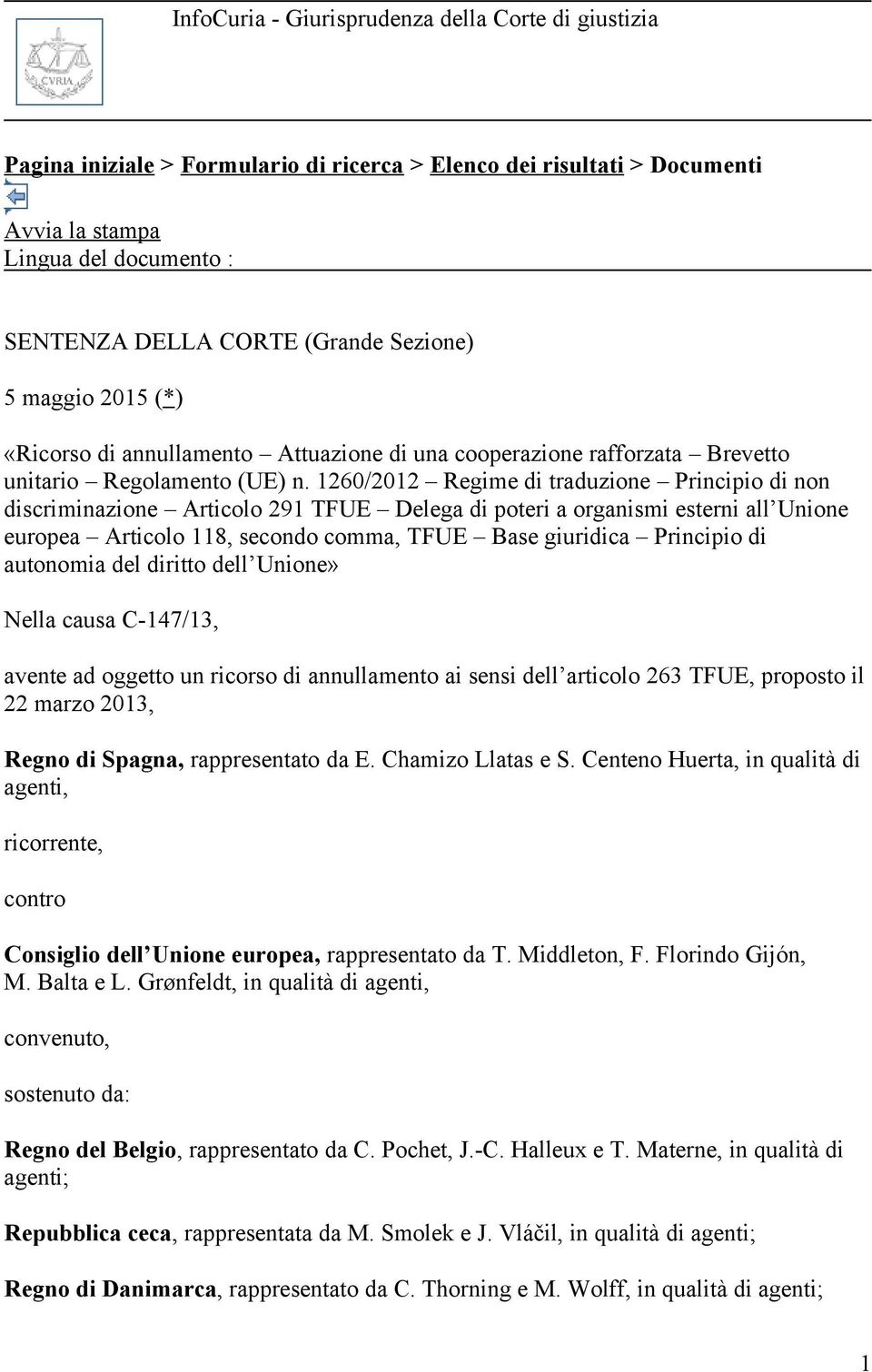 InfoCuria - Giurisprudenza della Corte di giustizia

CVRIA

Pagina iniziale > Formulario di ricerca > Elenco dei risultati > Documenti

Avvia la stampa
Lingua del documento :

SENTENZA DELLA CORTE (Grande Sezione)

5 maggio 2015 (*)

«Ricorso di annullamento – Attuazione di una cooperazione rafforzata – Brevetto unitario – Regolamento (UE) n. 1260/2012 – Regime di traduzione – Principio di non discriminazione – Articolo 291 TFUE – Delega di poteri a organismi esterni all'Unione europea – Articolo 118, secondo comma, TFUE – Base giuridica – Principio di autonomia del diritto dell'Unione»

Nella causa C-147/13,

avente ad oggetto un ricorso di annullamento ai sensi dell'articolo 263 TFUE, proposto il 22 marzo 2013,

Regno di Spagna, rappresentato da E. Chamizo Llatas e S. Centeno Huerta, in qualità di agenti,

ricorrente,

contro

Consiglio dell'Unione europea, rappresentato da T. Middleton, F. Florindo Gijón, M. Balta e L. Grønfeldt, in qualità di agenti,

convenuto,

sostenuto da:

Regno del Belgio, rappresentato da C. Pochet, J.-C. Halleux e T. Materne, in qualità di agenti;

Repubblica ceca, rappresentata da M. Smolek e J. Vláčil, in qualità di agenti;

Regno di Danimarca, rappresentato da C. Thorning e M. Wolff, in qualità di agenti;

1